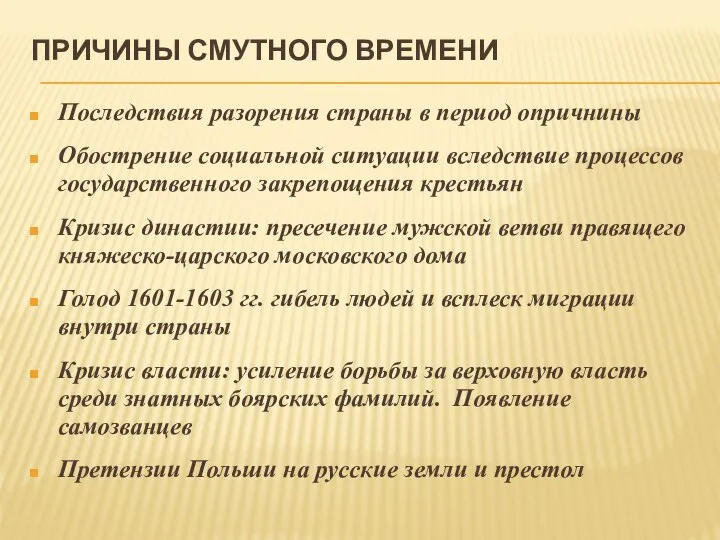 ПРИЧИНЫ СМУТНОГО ВРЕМЕНИ

Последствия разорения страны в период опричнины

Обострение социальной ситуации вследствие процессов государственного закрепощения крестьян

Кризис династии: пресечение мужской ветви правящего княжеско-царского московского дома

Голод 1601-1603 гг. гибель людей и всплеск миграции внутри страны

Кризис власти: усиление борьбы за верховную власть среди знатных боярских фамилий. Появление самозванцев

Претензии Польши на русские земли и престол